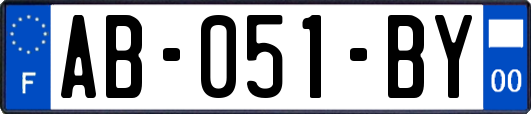 F

AB-051-BY

00